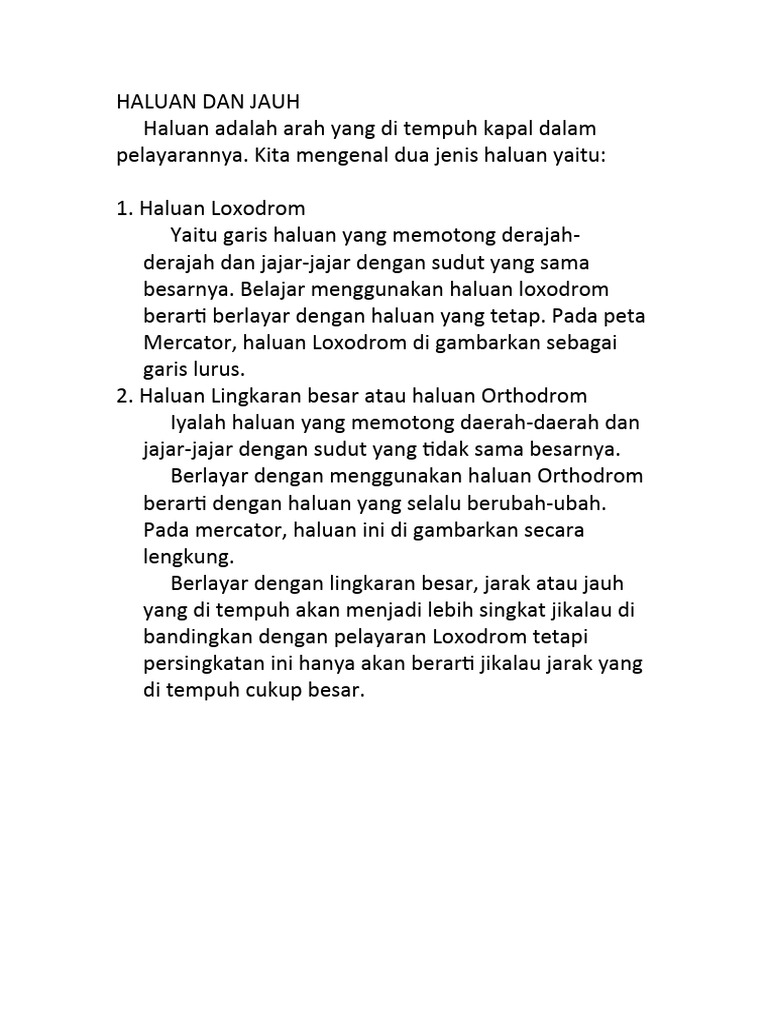 HALUAN DAN JAUH

Haluan adalah arah yang di tempuh kapal dalam pelayarannya. Kita mengenal dua jenis haluan yaitu:

1. Haluan Loxodrom

Yaitu garis haluan yang memotong derajah-derajah dan jajar-jajar dengan sudut yang sama besarnya. Belajar menggunakan haluan loxodrom berarti berlayar dengan haluan yang tetap. Pada peta Mercator, haluan Loxodrom di gambarkan sebagai garis lurus.

2. Haluan Lingkaran besar atau haluan Orthodrom

Iyalah haluan yang memotong daerah-daerah dan jajar-jajar dengan sudut yang tidak sama besarnya.

Berlayar dengan menggunakan haluan Orthodrom berarti dengan haluan yang selalu berubah-ubah. Pada mercator, haluan ini di gambarkan secara lengkung.

Berlayar dengan lingkaran besar, jarak atau jauh yang di tempuh akan menjadi lebih singkat jikalau di bandingkan dengan pelayaran Loxodrom tetapi persingkatan ini hanya akan berarti jikalau jarak yang di tempuh cukup besar.